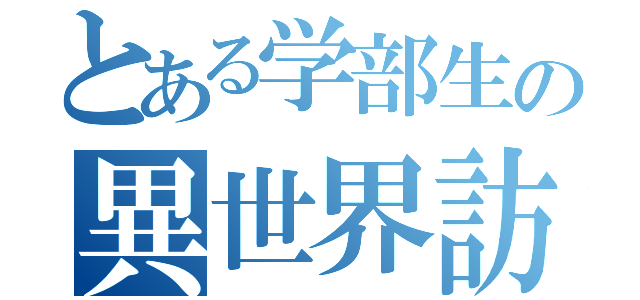 とある学部生の
異世界訪